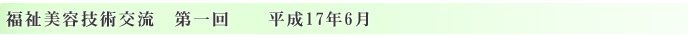 福祉美容技術交流　第一回　　平成17年6月